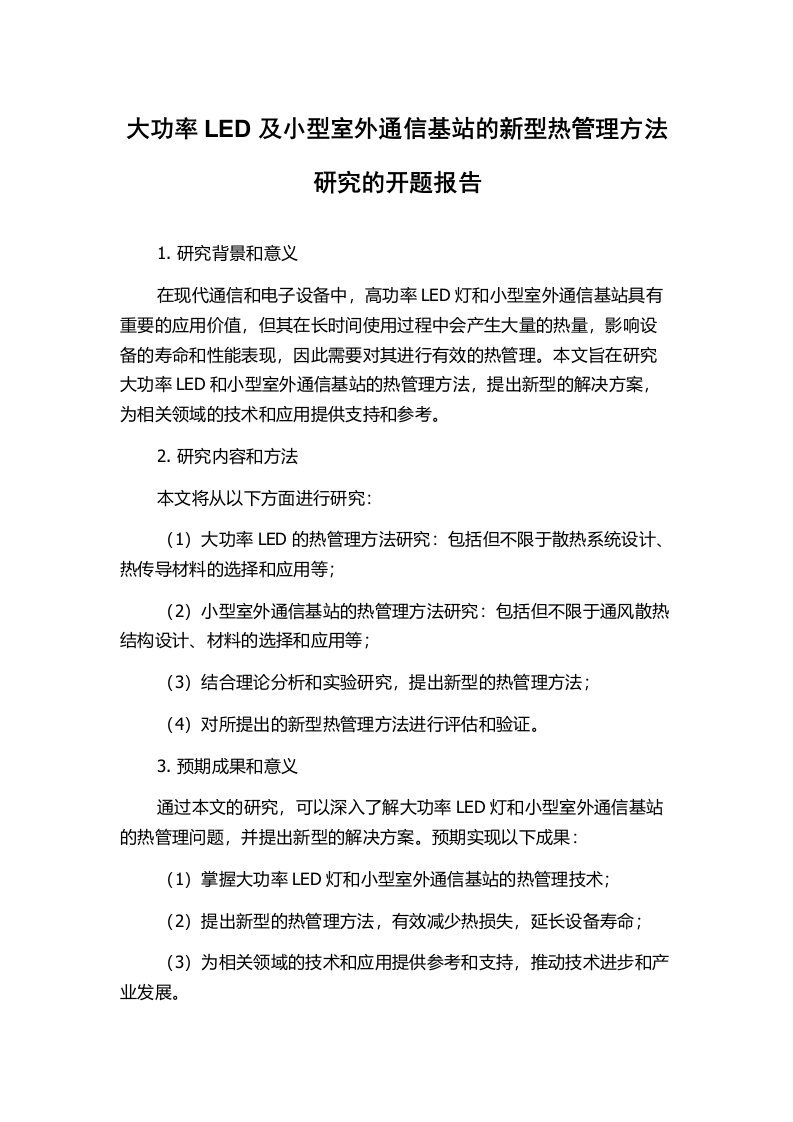 大功率 LED 及小型室外通信基站的新型热管理方法研究的开题报告

1. 研究背景和意义

在现代通信和电子设备中，高功率 LED 灯和小型室外通信基站具有重要的应用价值，但其在长时间使用过程中会产生大量的热量，影响设备的寿命和性能表现，因此需要对其进行有效的热管理。本文旨在研究大功率 LED 和小型室外通信基站的热管理方法，提出新型的解决方案，为相关领域的技术和应用提供支持和参考。

2. 研究内容和方法

本文将从以下方面进行研究:

（1）大功率 LED 的热管理方法研究：包括但不限于散热系统设计、热传导材料的选择和应用等；

（2）小型室外通信基站的热管理方法研究：包括但不限于通风散热结构设计、材料的选择和应用等；

（3）结合理论分析和实验研究，提出新型的热管理方法；

（4）对所提出的新型热管理方法进行评估和验证。

3. 预期成果和意义

通过本文的研究，可以深入了解大功率 LED 灯和小型室外通信基站的热管理问题，并提出新型的解决方案。预期实现以下成果：

（1）掌握大功率 LED 灯和小型室外通信基站的热管理技术；

（2）提出新型的热管理方法，有效减少热损失，延长设备寿命；

（3）为相关领域的技术和应用提供参考和支持，推动技术进步和产业发展。